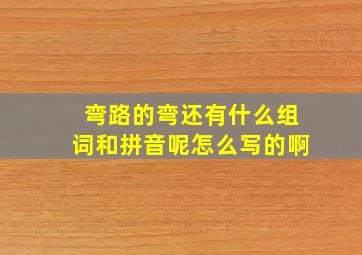 弯路的弯还有什么组词和拼音呢怎么写的啊